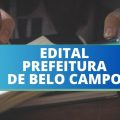 EDITAL
PREFEITURA
DE BELO CAMPO